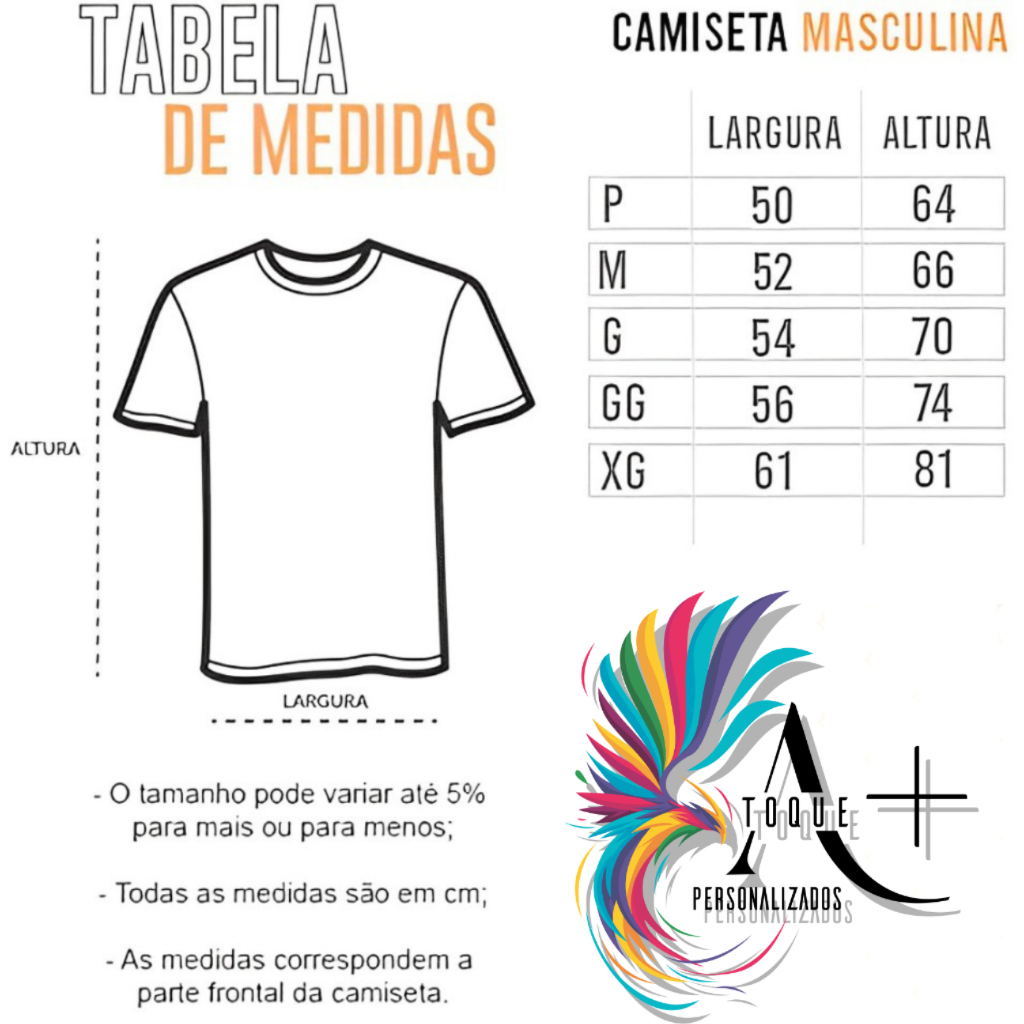 TABELA
DE MEDIDAS

CAMISETA MASCULINA

|  | LARGURA | ALTURA |
|---|---|---|
| P | 50 | 64 |
| M | 52 | 66 |
| G | 54 | 70 |
| GG | 56 | 74 |
| XG | 61 | 81 |

ALTURA

LARGURA

- O tamanho pode variar até 5% para mais ou para menos;

- Todas as medidas são em cm;

- As medidas correspondem a parte frontal da camiseta.

A TOQUE +
PERSONALIZADOS